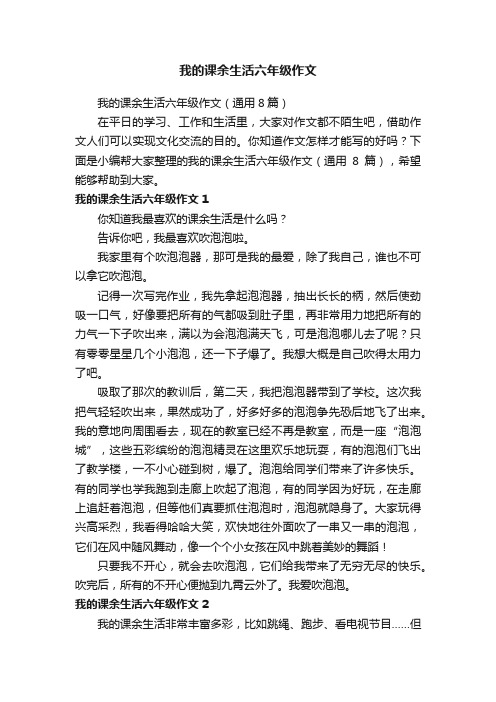 我的课余生活六年级作文

我的课余生活六年级作文（通用 8 篇）

在平日的学习、工作和生活里，大家对作文都不陌生吧，借助作文人们可以实现文化交流的目的。你知道作文怎样才能写的好吗？下面是小编帮大家整理的我的课余生活六年级作文（通用 8 篇），希望能够帮助到大家。

我的课余生活六年级作文 1

你知道我最喜欢的课余生活是什么吗？

告诉你吧，我最喜欢吹泡泡啦。

我家里有个吹泡泡器，那可是我的最爱，除了我自己，谁也不可以拿它吹泡泡。

记得一次写完作业，我先拿起泡泡器，抽出长长的柄，然后使劲吸一口气，好像要把所有的气都吸到肚子里，再非常用力地把所有的力气一下子吹出来，满以为会泡泡满天飞，可是泡泡哪儿去了呢？只有零零星星几个小泡泡，还一下子爆了。我想大概是自己吹得太用力了吧。

吸取了那次的教训后，第二天，我把泡泡器带到了学校。这次我把气轻轻吹出来，果然成功了，好多好多的泡泡争先恐后地飞了出来。我的意地向周围看去，现在的教室已经不再是教室，而是一座“泡泡城”，这些五彩缤纷的泡泡精灵在这里欢乐地玩耍，有的泡泡们飞出了教学楼，一不小心碰到树，爆了。泡泡给同学们带来了许多快乐。有的同学也学我跑到走廊上吹起了泡泡，有的同学因为好玩，在走廊上追赶着泡泡，但等他们真要抓住泡泡时，泡泡就隐身了。大家玩得兴高采烈，我看得哈哈大笑，欢快地往外面吹了一串又一串的泡泡，它们在风中随风舞动，像一个个小女孩在风中跳着美妙的舞蹈！

只要我不开心，就会去吹泡泡，它们给我带来了无穷无尽的快乐。吹完后，所有的不开心便抛到九霄云外了。我爱吹泡泡。

我的课余生活六年级作文 2

我的课余生活非常丰富多彩，比如跳绳、跑步、看电视节目……但